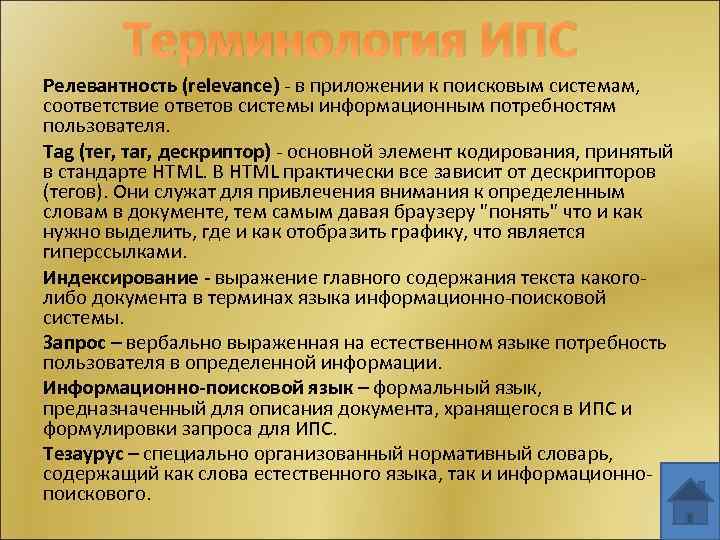 Терминология ИПС

Релевантность (relevance) - в приложении к поисковым системам, соответствие ответов системы информационным потребностям пользователя.

Tag (тег, таг, дескриптор) - основной элемент кодирования, принятый в стандарте HTML. В HTML практически все зависит от дескрипторов (тегов). Они служат для привлечения внимания к определенным словам в документе, тем самым давая браузеру "понять" что и как нужно выделить, где и как отобразить графику, что является гиперссылками.

Индексирование - выражение главного содержания текста какого-либо документа в терминах языка информационно-поисковой системы.

Запрос – вербально выраженная на естественном языке потребность пользователя в определенной информации.

Информационно-поисковой язык – формальный язык, предназначенный для описания документа, хранящегося в ИПС и формулировки запроса для ИПС.

Тезаурус – специально организованный нормативный словарь, содержащий как слова естественного языка, так и информационно-поискового.